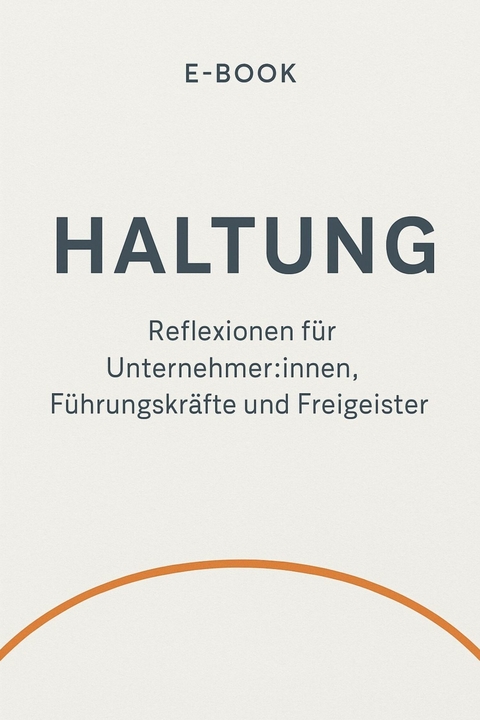 E-BOOK

HALTUNG

Reflexionen für Unternehmer:innen, Führungskräfte und Freigeister